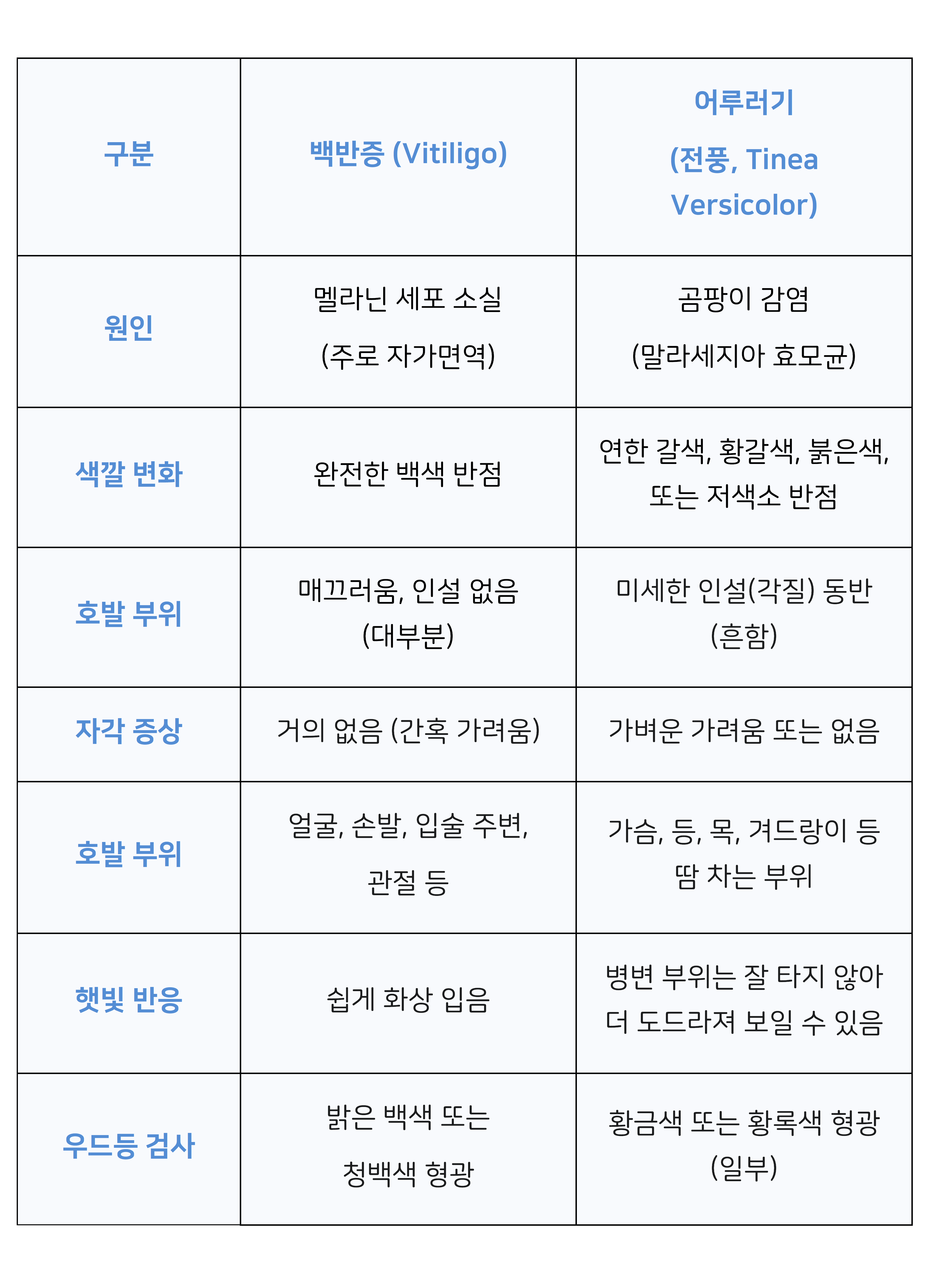 | 구분 | 백반증 (Vitiligo) | 어루러기 (전풍, Tinea Versicolor) |
|---|---|---|
| 원인 | 멜라닌 세포 소실 (주로 자가면역) | 곰팡이 감염 (말라세지아 효모균) |
| 색깔 변화 | 완전한 백색 반점 | 연한 갈색, 황갈색, 붉은색, 또는 저색소 반점 |
| 호발 부위 | 매끄러움, 인설 없음 (대부분) | 미세한 인설(각질) 동반 (흔함) |
| 자각 증상 | 거의 없음 (간혹 가려움) | 가벼운 가려움 또는 없음 |
| 호발 부위 | 얼굴, 손발, 입술 주변, 관절 등 | 가슴, 등, 목, 겨드랑이 등 땀 차는 부위 |
| 햇빛 반응 | 쉽게 화상 입음 | 병변 부위는 잘 타지 않아 더 도드라져 보일 수 있음 |
| 우드등 검사 | 밝은 백색 또는 청백색 형광 | 황금색 또는 황록색 형광 (일부) |